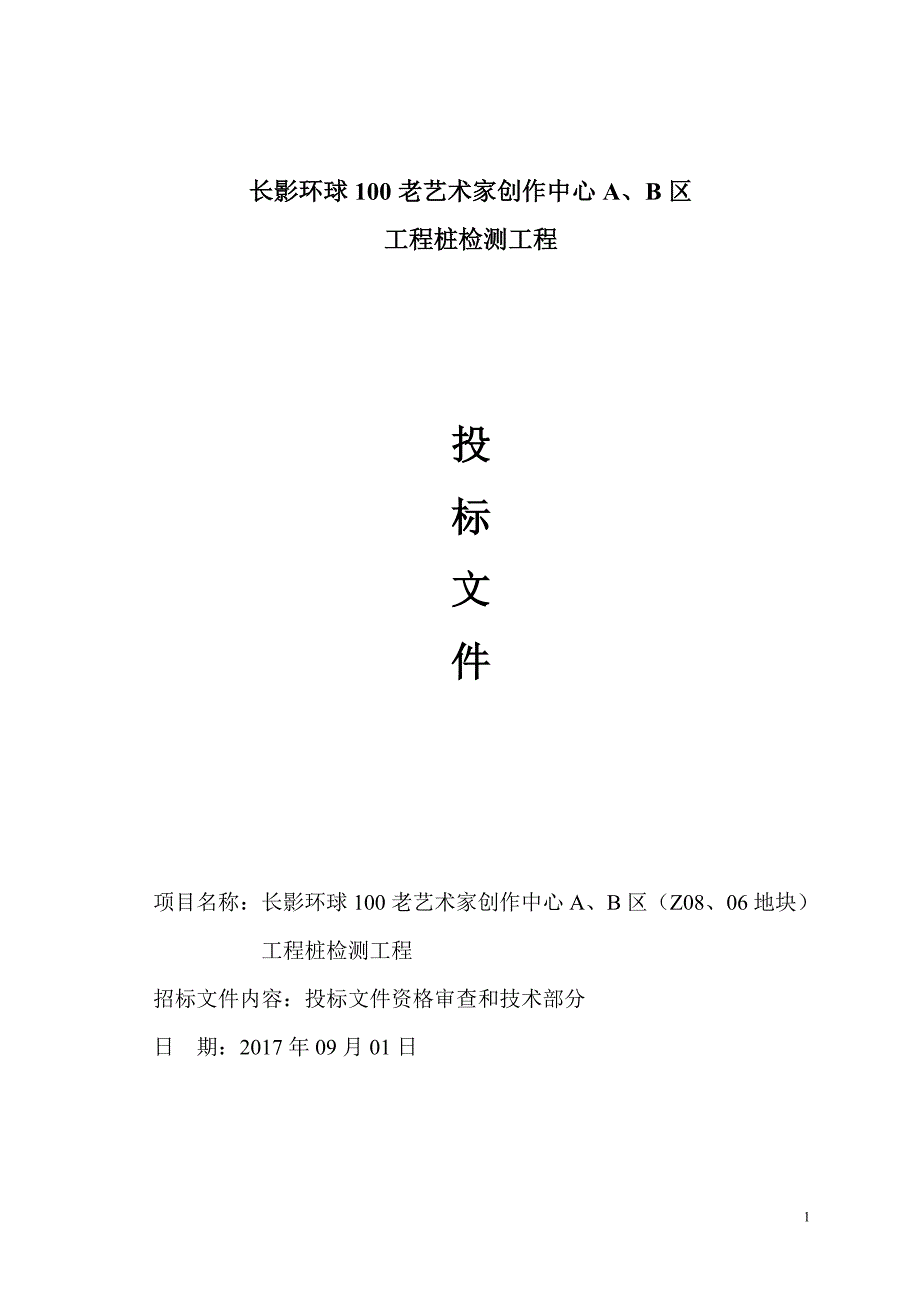 长影环球 100 老艺术家创作中心 A、B 区
工程桩检测工程

投
标
文
件

项目名称：长影环球 100 老艺术家创作中心 A、B 区（Z08、06 地块）工程桩检测工程

招标文件内容：投标文件资格审查和技术部分

日　期：2017 年 09 月 01 日

1